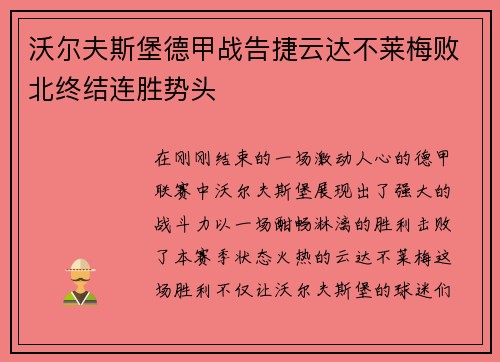 沃尔夫斯堡德甲战告捷云达不莱梅败北终结连胜势头

在刚刚结束的一场激动人心的德甲联赛中沃尔夫斯堡展现出了强大的战斗力以一场酣畅淋漓的胜利击败了本赛季状态火热的云达不莱梅这场胜利不仅让沃尔夫斯堡的球迷们